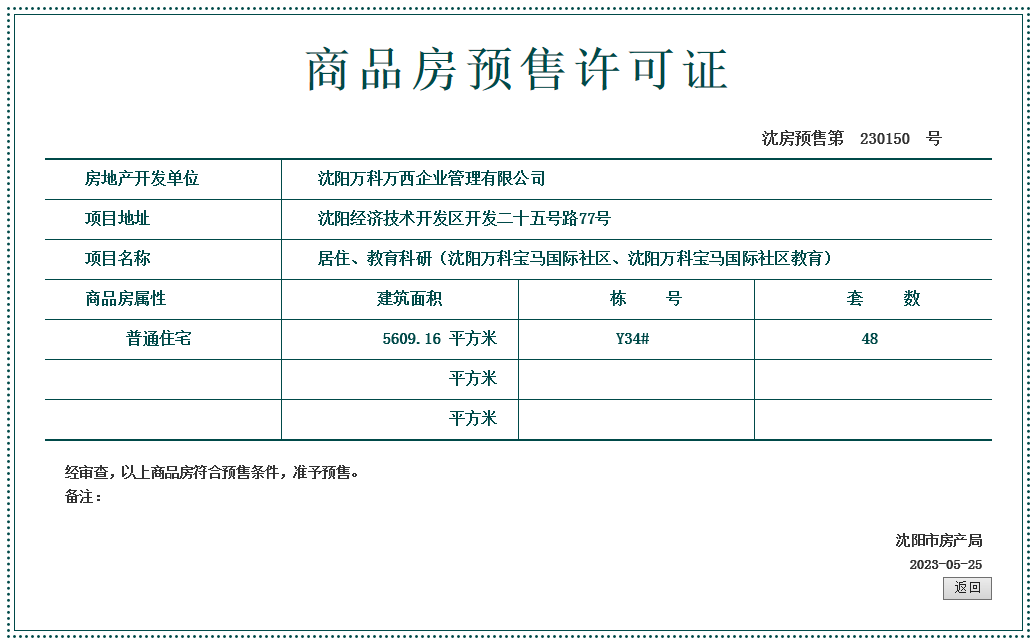 商品房预售许可证

沈房预售第 230150 号

| 房地产开发单位 | 沈阳万科万西企业管理有限公司 | | |
|---|---|---|---|
| 项目地址 | 沈阳经济技术开发区开发二十五号路77号 | | |
| 项目名称 | 居住、教育科研（沈阳万科宝马国际社区、沈阳万科宝马国际社区教育） | | |
| 商品房属性 | 建筑面积 | 栋 号 | 套 数 |
| 普通住宅 | 5609.16 平方米 | Y34# | 48 |
| | 平方米 | | |
| | 平方米 | | |

经审查，以上商品房符合预售条件，准予预售。
备注：

沈阳市房产局
2023-05-25

返回